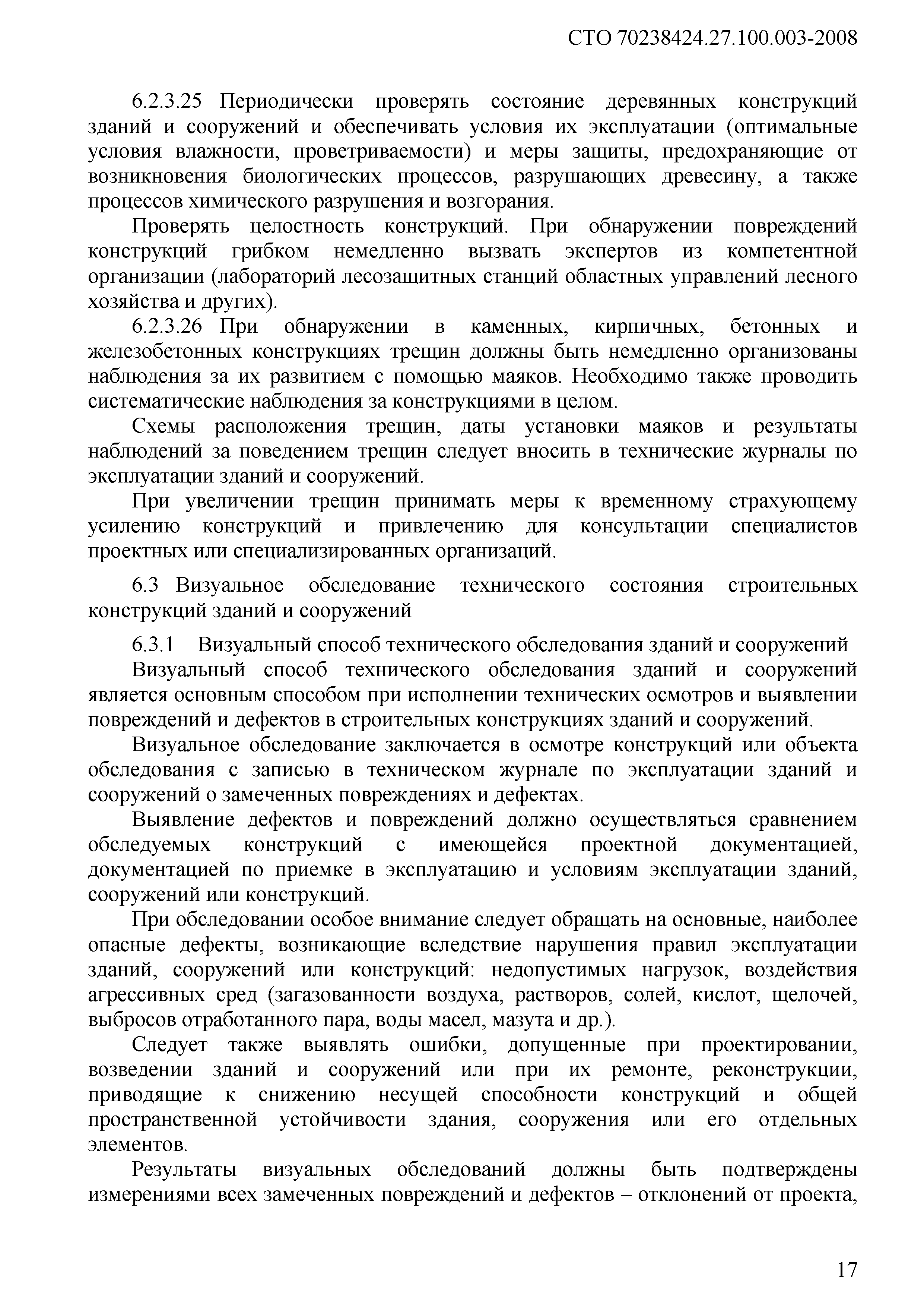 СТО 70238424.27.100.003-2008

6.2.3.25 Периодически проверять состояние деревянных конструкций зданий и сооружений и обеспечивать условия их эксплуатации (оптимальные условия влажности, проветриваемости) и меры защиты, предохраняющие от возникновения биологических процессов, разрушающих древесину, а также процессов химического разрушения и возгорания.

Проверять целостность конструкций. При обнаружении повреждений конструкций грибком немедленно вызвать экспертов из компетентной организации (лабораторий лесозащитных станций областных управлений лесного хозяйства и других).

6.2.3.26 При обнаружении в каменных, кирпичных, бетонных и железобетонных конструкциях трещин должны быть немедленно организованы наблюдения за их развитием с помощью маяков. Необходимо также проводить систематические наблюдения за конструкциями в целом.

Схемы расположения трещин, даты установки маяков и результаты наблюдений за поведением трещин следует вносить в технические журналы по эксплуатации зданий и сооружений.

При увеличении трещин принимать меры к временному страхующему усилению конструкций и привлечению для консультации специалистов проектных или специализированных организаций.

6.3 Визуальное обследование технического состояния строительных конструкций зданий и сооружений

6.3.1 Визуальный способ технического обследования зданий и сооружений

Визуальный способ технического обследования зданий и сооружений является основным способом при исполнении технических осмотров и выявлении повреждений и дефектов в строительных конструкциях зданий и сооружений.

Визуальное обследование заключается в осмотре конструкций или объекта обследования с записью в техническом журнале по эксплуатации зданий и сооружений о замеченных повреждениях и дефектах.

Выявление дефектов и повреждений должно осуществляться сравнением обследуемых конструкций с имеющейся проектной документацией, документацией по приемке в эксплуатацию и условиям эксплуатации зданий, сооружений или конструкций.

При обследовании особое внимание следует обращать на основные, наиболее опасные дефекты, возникающие вследствие нарушения правил эксплуатации зданий, сооружений или конструкций: недопустимых нагрузок, воздействия агрессивных сред (загазованности воздуха, растворов, солей, кислот, щелочей, выбросов отработанного пара, воды масел, мазута и др.).

Следует также выявлять ошибки, допущенные при проектировании, возведении зданий и сооружений или при их ремонте, реконструкции, приводящие к снижению несущей способности конструкций и общей пространственной устойчивости здания, сооружения или его отдельных элементов.

Результаты визуальных обследований должны быть подтверждены измерениями всех замеченных повреждений и дефектов – отклонений от проекта,

17